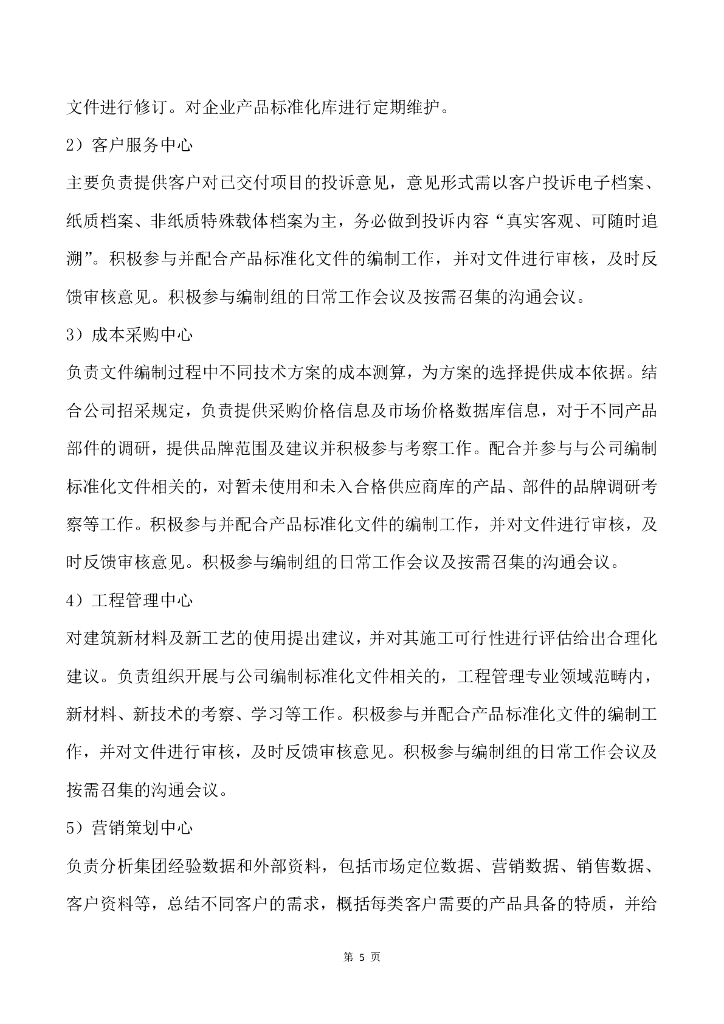 文件进行修订。对企业产品标准化库进行定期维护。

2）客户服务中心

主要负责提供客户对已交付项目的投诉意见，意见形式需以客户投诉电子档案、纸质档案、非纸质特殊载体档案为主，务必做到投诉内容“真实客观、可随时追溯”。积极参与并配合产品标准化文件的编制工作，并对文件进行审核，及时反馈审核意见。积极参与编制组的日常工作会议及按需召集的沟通会议。

3）成本采购中心

负责文件编制过程中不同技术方案的成本测算，为方案的选择提供成本依据。结合公司招采规定，负责提供采购价格信息及市场价格数据库信息，对于不同产品部件的调研，提供品牌范围及建议并积极参与考察工作。配合并参与与公司编制标准化文件相关的，对暂未使用和未入合格供应商库的产品、部件的品牌调研考察等工作。积极参与并配合产品标准化文件的编制工作，并对文件进行审核，及时反馈审核意见。积极参与编制组的日常工作会议及按需召集的沟通会议。

4）工程管理中心

对建筑新材料及新工艺的使用提出建议，并对其施工可行性进行评估给出合理化建议。负责组织开展与公司编制标准化文件相关的，工程管理专业领域范畴内，新材料、新技术的考察、学习等工作。积极参与并配合产品标准化文件的编制工作，并对文件进行审核，及时反馈审核意见。积极参与编制组的日常工作会议及按需召集的沟通会议。

5）营销策划中心

负责分析集团经验数据和外部资料，包括市场定位数据、营销数据、销售数据、客户资料等，总结不同客户的需求，概括每类客户需要的产品具备的特质，并给

第 5 页